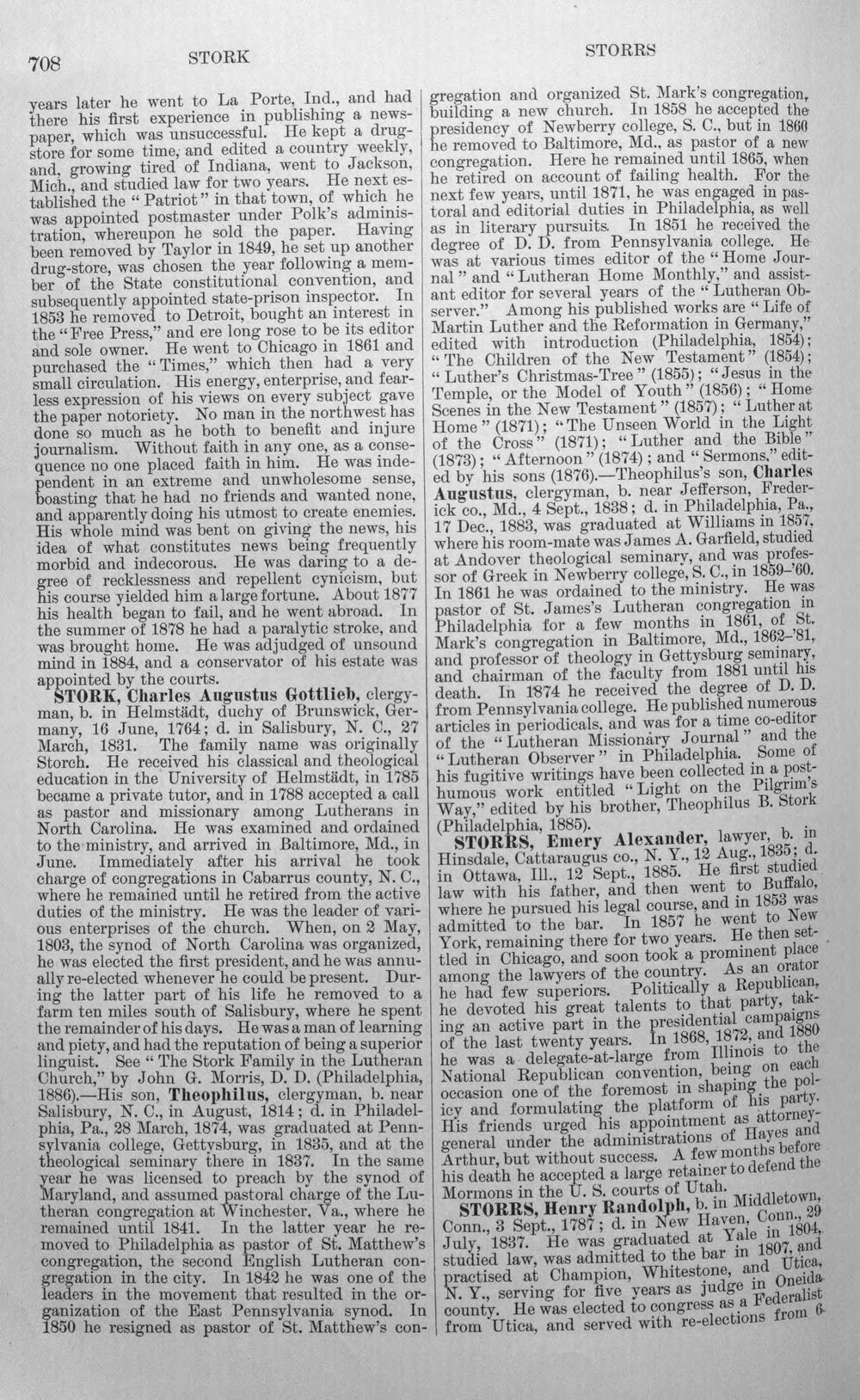 708 STORK STORRS

years later he went to La Porte, Ind., and had there his first experience in publishing a newspaper, which was unsuccessful. He kept a drugstore for some time, and edited a country weekly, and, growing tired of Indiana, went to Jackson, Mich., and studied law for two years. He next established the "Patriot" in that town, of which he was appointed postmaster under Polk's administration, whereupon he sold the paper. Having been removed by Taylor in 1849, he set up another drug-store, was chosen the year following a member of the State constitutional convention, and subsequently appointed state-prison inspector. In 1853 he removed to Detroit, bought an interest in the "Free Press," and ere long rose to be its editor and sole owner. He went to Chicago in 1861 and purchased the "Times," which then had a very small circulation. His energy, enterprise, and fearless expression of his views on every subject gave the paper notoriety. No man in the northwest has done so much as he both to benefit and injure journalism. Without faith in any one, as a consequence no one placed faith in him. He was independent in an extreme and unwholesome sense, boasting that he had no friends and wanted none, and apparently doing his utmost to create enemies. His whole mind was bent on giving the news, his idea of what constitutes news being frequently morbid and indecorous. He was daring to a degree of recklessness and repellent cynicism, but his course yielded him a large fortune. About 1877 his health began to fail, and he went abroad. In the summer of 1878 he had a paralytic stroke, and was brought home. He was adjudged of unsound mind in 1884, and a conservator of his estate was appointed by the courts.

STORK, Charles Augustus Gottlieb, clergyman, b. in Helmstädt, duchy of Brunswick, Germany, 16 June, 1764; d. in Salisbury, N. C., 27 March, 1831. The family name was originally Storch. He received his classical and theological education in the University of Helmstädt, in 1785 became a private tutor, and in 1788 accepted a call as pastor and missionary among Lutherans in North Carolina. He was examined and ordained to the ministry, and arrived in Baltimore, Md., in June. Immediately after his arrival he took charge of congregations in Cabarrus county, N. C., where he remained until he retired from the active duties of the ministry. He was the leader of various enterprises of the church. When, on 2 May, 1803, the synod of North Carolina was organized, he was elected the first president, and he was annually re-elected whenever he could be present. During the latter part of his life he removed to a farm ten miles south of Salisbury, where he spent the remainder of his days. He was a man of learning and piety, and had the reputation of being a superior linguist. See "The Stork Family in the Lutheran Church," by John G. Morris, D. D. (Philadelphia, 1886).—His son, Theophilus, clergyman, b. near Salisbury, N. C., in August, 1814; d. in Philadelphia, Pa., 28 March, 1874, was graduated at Pennsylvania college, Gettysburg, in 1835, and at the theological seminary there in 1837. In the same year he was licensed to preach by the synod of Maryland, and assumed pastoral charge of the Lutheran congregation at Winchester, Va., where he remained until 1841. In the latter year he removed to Philadelphia as pastor of St. Matthew's congregation, the second English Lutheran congregation in the city. In 1842 he was one of the leaders in the movement that resulted in the organization of the East Pennsylvania synod. In 1850 he resigned as pastor of St. Matthew's congregation and organized St. Mark's congregation, building a new church. In 1858 he accepted the presidency of Newberry college, S. C., but in 1860 he removed to Baltimore, Md., as pastor of a new congregation. Here he remained until 1865, when he retired on account of failing health. For the next few years, until 1871, he was engaged in pastoral and editorial duties in Philadelphia, as well as in literary pursuits. In 1851 he received the degree of D. D. from Pennsylvania college. He was at various times editor of the "Home Journal" and "Lutheran Home Monthly," and assistant editor for several years of the "Lutheran Observer." Among his published works are "Life of Martin Luther and the Reformation in Germany," edited with introduction (Philadelphia, 1854); "The Children of the New Testament" (1854); "Luther's Christmas-Tree" (1855); "Jesus in the Temple, or the Model of Youth" (1856); "Home Scenes in the New Testament" (1857); "Luther at Home" (1871); "The Unseen World in the Light of the Cross" (1871); "Luther and the Bible" (1873); "Afternoon" (1874); and "Sermons," edited by his sons (1876).—Theophilus's son, Charles Augustus, clergyman, b. near Jefferson, Frederick co., Md., 4 Sept., 1838; d. in Philadelphia, Pa., 17 Dec., 1883, was graduated at Williams in 1857, where his room-mate was James A. Garfield, studied at Andover theological seminary, and was professor of Greek in Newberry college, S. C., in 1859-'60. In 1861 he was ordained to the ministry. He was pastor of St. James's Lutheran congregation in Philadelphia for a few months in 1861, of St. Mark's congregation in Baltimore, Md., 1862-'81, and professor of theology in Gettysburg seminary, and chairman of the faculty from 1881 until his death. In 1874 he received the degree of D. D. from Pennsylvania college. He published numerous articles in periodicals, and was for a time co-editor of the "Lutheran Missionary Journal" and the "Lutheran Observer" in Philadelphia. Some of his fugitive writings have been collected in a posthumous work entitled "Light on the Pilgrim's Way," edited by his brother, Theophilus B. Stork (Philadelphia, 1885).

STORRS, Emery Alexander, lawyer, b. in Hinsdale, Cattaraugus co., N. Y., 12 Aug., 1835; d. in Ottawa, Ill., 12 Sept., 1885. He first studied law with his father, and then went to Buffalo, where he pursued his legal course, and in 1853 was admitted to the bar. In 1857 he went to New York, remaining there for two years. He then settled in Chicago, and soon took a prominent place among the lawyers of the country. As an orator he had few superiors. Politically a Republican, he devoted his great talents to that party, taking an active part in the presidential campaigns of the last twenty years. In 1868, 1872, and 1880 he was a delegate-at-large from Illinois to the National Republican convention, being on each occasion one of the foremost in shaping the policy and formulating the platform of his party. His friends urged his appointment as attorney-general under the administrations of Hayes and Arthur, but without success. A few months before his death he accepted a large retainer to defend the Mormons in the U. S. courts of Utah.

STORRS, Henry Randolph, b. in Middletown, Conn., 3 Sept., 1787; d. in New Haven, Conn., 29 July, 1837. He was graduated at Yale in 1804, studied law, was admitted to the bar in 1807, and practised at Champion, Whitestone, and Utica, N. Y., serving for five years as judge in Oneida county. He was elected to congress as a Federalist from Utica, and served with re-elections from 6